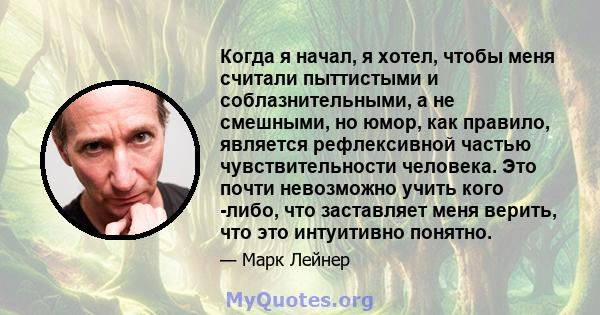 Когда я начал, я хотел, чтобы меня считали пыттистыми и соблазнительными, а не смешными, но юмор, как правило, является рефлексивной частью чувствительности человека. Это почти невозможно учить кого -либо, что заставляет меня верить, что это интуитивно понятно.

— Марк Лейнер

MyQuotes.org